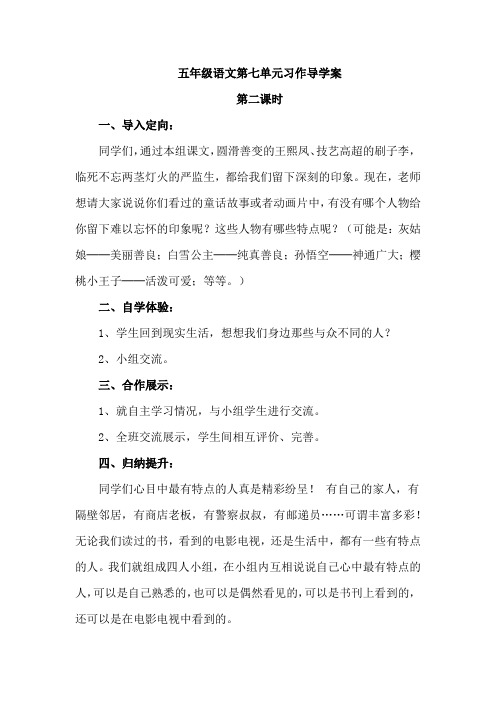 五年级语文第七单元习作导学案

第二课时

一、导入定向：

同学们，通过本组课文，圆滑善变的王熙凤、技艺高超的刷子李，临死不忘两茎灯火的严监生，都给我们留下深刻的印象。现在，老师想请大家说说你们看过的童话故事或者动画片中，有没有哪个人物给你留下难以忘怀的印象呢？这些人物有哪些特点呢？（可能是：灰姑娘——美丽善良；白雪公主——纯真善良；孙悟空——神通广大；樱桃小王子——活泼可爱；等等。）

二、自学体验：

1、学生回到现实生活，想想我们身边那些与众不同的人？

2、小组交流。

三、合作展示：

1、就自主学习情况，与小组学生进行交流。

2、全班交流展示，学生间相互评价、完善。

四、归纳提升：

同学们心目中最有特点的人真是精彩纷呈！ 有自己的家人，有隔壁邻居，有商店老板，有警察叔叔，有邮递员……可谓丰富多彩！无论我们读过的书，看到的电影电视，还是生活中，都有一些有特点的人。我们就组成四人小组，在小组内互相说说自己心中最有特点的人，可以是自己熟悉的，也可以是偶然看见的，可以是书刊上看到的，还可以是在电影电视中看到的。